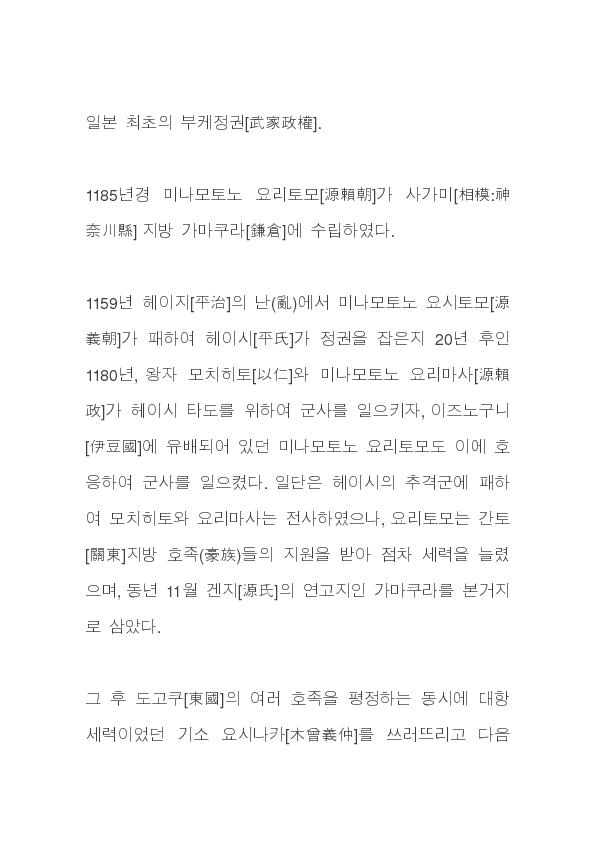 일본 최초의 부케정권[武家政權].

1185년경 미나모토노 요리토모[源賴朝]가 사가미[相模:神奈川縣] 지방 가마쿠라[鎌倉]에 수립하였다.

1159년 헤이지[平治]의 난(亂)에서 미나모토노 요시토모[源義朝]가 패하여 헤이시[平氏]가 정권을 잡은지 20년 후인 1180년, 왕자 모치히토[以仁]와 미나모토노 요리마사[源賴政]가 헤이시 타도를 위하여 군사를 일으키자, 이즈노구니[伊豆國]에 유배되어 있던 미나모토노 요리토모도 이에 호응하여 군사를 일으켰다. 일단은 헤이시의 추격군에 패하여 모치히토와 요리마사는 전사하였으나, 요리토모는 간토[關東]지방 호족(豪族)들의 지원을 받아 점차 세력을 늘렸으며, 동년 11월 겐지[源氏]의 연고지인 가마쿠라를 본거지로 삼았다.

그 후 도고쿠[東國]의 여러 호족을 평정하는 동시에 대항세력이었던 기소 요시나카[木曾義仲]를 쓰러뜨리고 다음